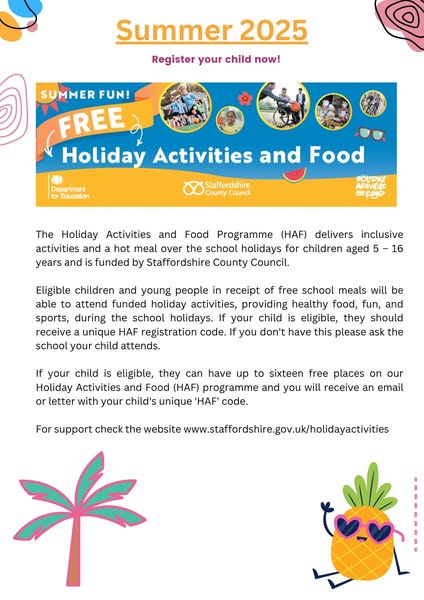 Summer 2025

Register your child now!

SUMMER FUN!

FREE

Holiday Activities and Food

Department for Education

Staffordshire County Council

HOLIDAY ACTIVITIES AND FOOD

The Holiday Activities and Food Programme (HAF) delivers inclusive activities and a hot meal over the school holidays for children aged 5 – 16 years and is funded by Staffordshire County Council.

Eligible children and young people in receipt of free school meals will be able to attend funded holiday activities, providing healthy food, fun, and sports, during the school holidays. If your child is eligible, they should receive a unique HAF registration code. If you don't have this please ask the school your child attends.

If your child is eligible, they can have up to sixteen free places on our Holiday Activities and Food (HAF) programme and you will receive an email or letter with your child's unique 'HAF' code.

For support check the website www.staffordshire.gov.uk/holidayactivities